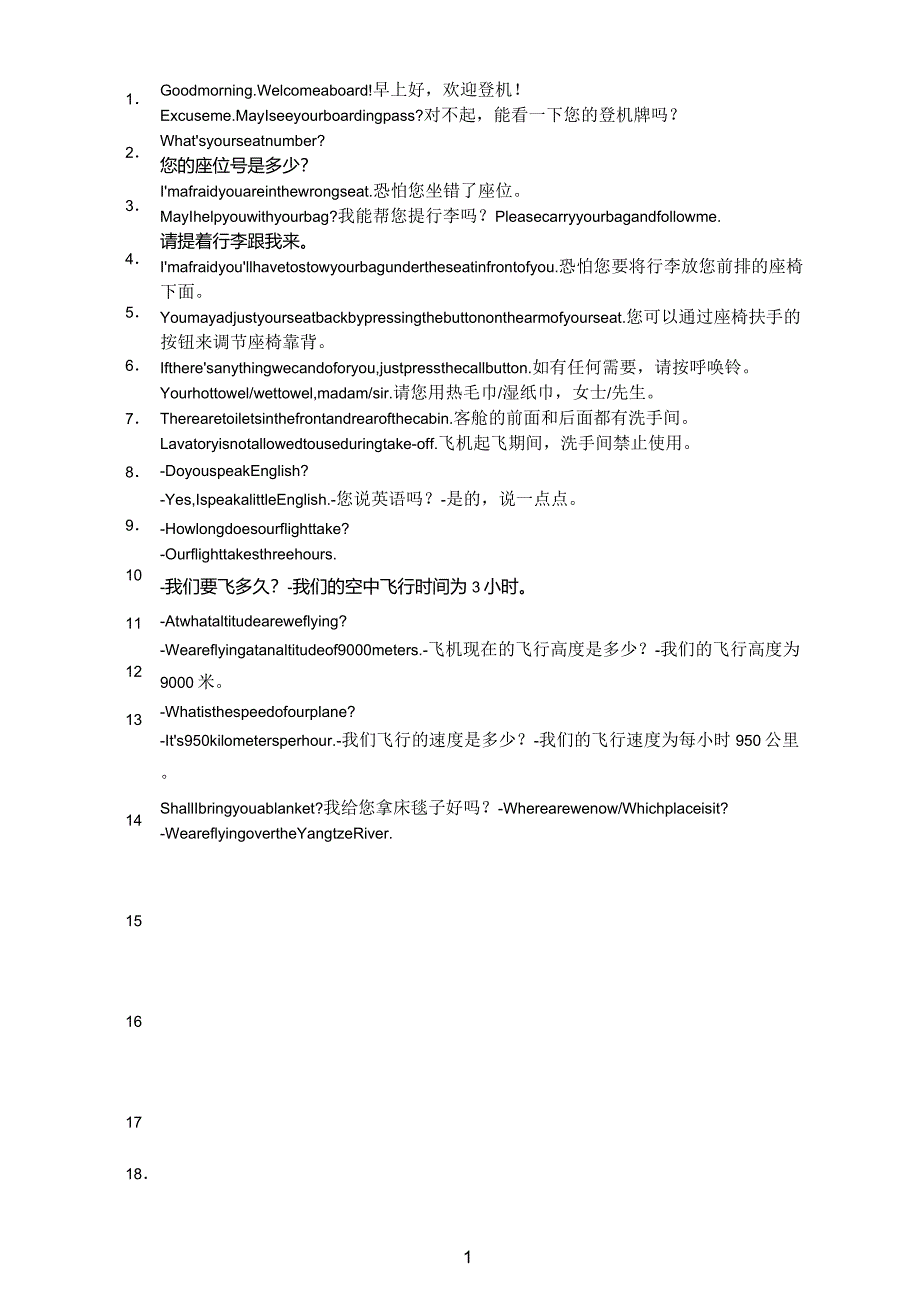 1. Goodmorning.Welcomeaboard!早上好，欢迎登机！
Excuseme.MayIseeyourboardingpass?对不起，能看一下您的登机牌吗？

2. What'syourseatnumber?
您的座位号是多少？

3. I'mafraidyouareinthewrongseat.恐怕您坐错了座位。
MayIhelpyouwithyourbag?我能帮您提行李吗？Pleasecarryyourbagandfollowme.
请提着行李跟我来。

4. I'mafraidyou'llhavetostowyourbagundertheseatinfrontofyou.恐怕您要将行李放您前排的座椅下面。

5. Youmayadjustyourseatbackbypressingthebuttononthearmofyourseat.您可以通过座椅扶手的按钮来调节座椅靠背。

6. Ifthere'sanythingwecandoforyou,justpressthecallbutton.如有任何需要，请按呼唤铃。
Yourhottowel/wettowel,madam/sir.请您用热毛巾/湿纸巾，女士/先生。

7. Therearetoiletsinthefrontandrearofthecabin.客舱的前面和后面都有洗手间。
Lavatoryisnotallowedtouseduringtake-off.飞机起飞期间，洗手间禁止使用。

8. -DoyouspeakEnglish?
-Yes,IspeakalittleEnglish.-您说英语吗？-是的，说一点点。

9. -Howlongdoesourflighttake?
-Ourflighttakesthreehours.

10 -我们要飞多久？-我们的空中飞行时间为 3 小时。

11 -Atwhataltitudeareweflying?

12 -Weareflyingatanaltitudeof9000meters.-飞机现在的飞行高度是多少？-我们的飞行高度为 9000 米。

13 -Whatisthespeedofourplane?
-It's950kilometersperhour.-我们飞行的速度是多少？-我们的飞行速度为每小时 950 公里。

14 ShallIbringyouablanket?我给您拿床毯子好吗？-Wherearewenow/Whichplaceisit?
-WeareflyingovertheYangtzeRiver.

15

16

17

18.

1